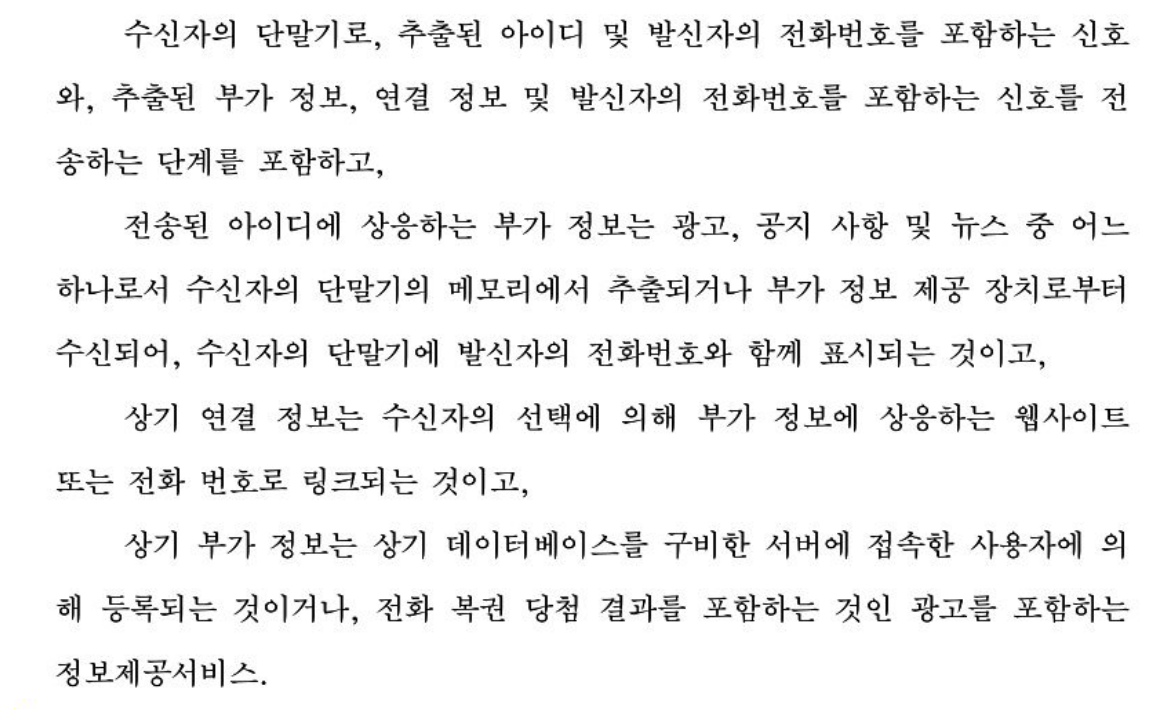 수신자의 단말기로, 추출된 아이디 및 발신자의 전화번호를 포함하는 신호와, 추출된 부가 정보, 연결 정보 및 발신자의 전화번호를 포함하는 신호를 전송하는 단계를 포함하고,

전송된 아이디에 상응하는 부가 정보는 광고, 공지 사항 및 뉴스 중 어느 하나로서 수신자의 단말기의 메모리에서 추출되거나 부가 정보 제공 장치로부터 수신되어, 수신자의 단말기에 발신자의 전화번호와 함께 표시되는 것이고,

상기 연결 정보는 수신자의 선택에 의해 부가 정보에 상응하는 웹사이트 또는 전화 번호로 링크되는 것이고,

상기 부가 정보는 상기 데이터베이스를 구비한 서버에 접속한 사용자에 의해 등록되는 것이거나, 전화 복권 당첨 결과를 포함하는 것인 광고를 포함하는 정보제공서비스.